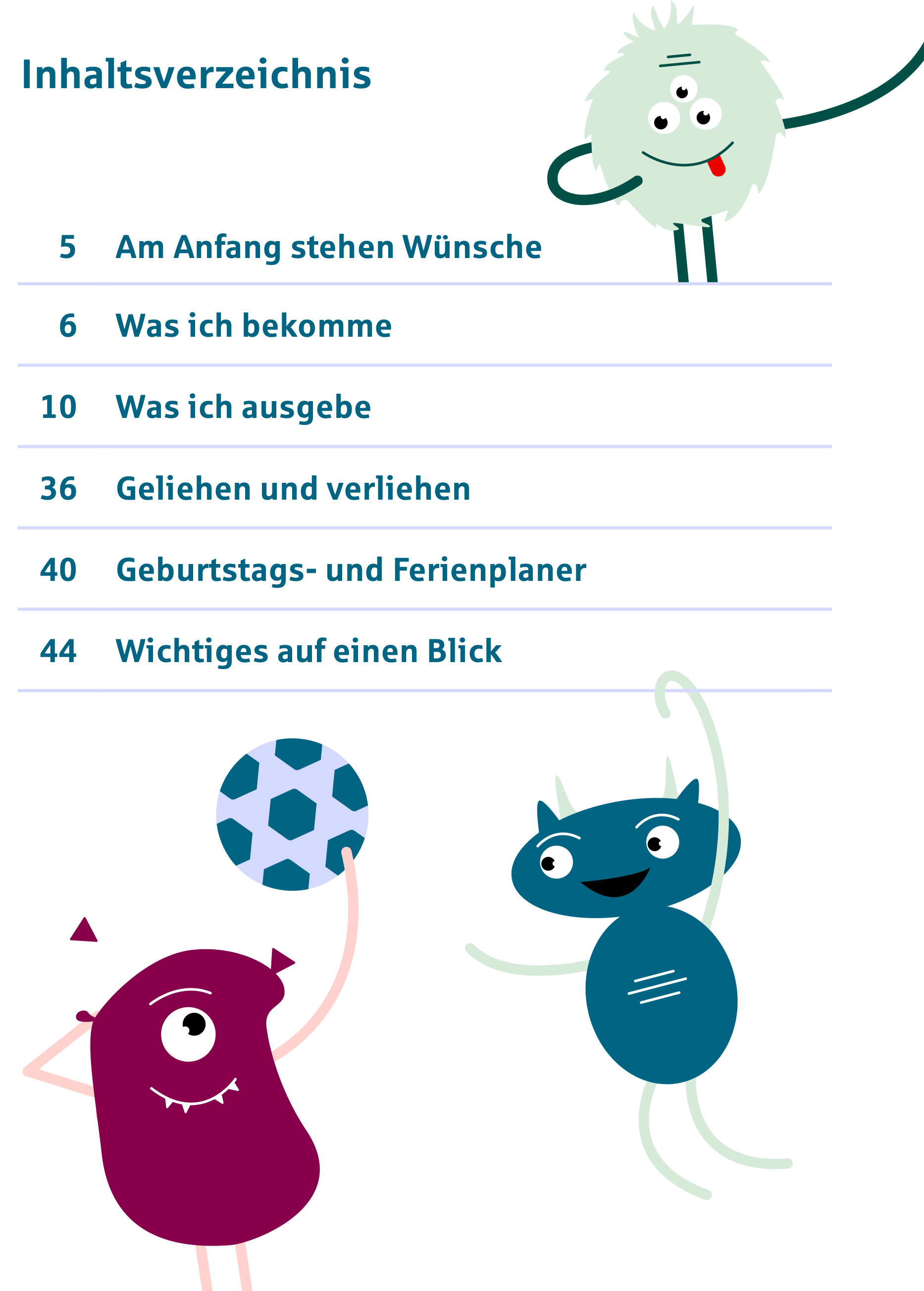 Inhaltsverzeichnis

5 Am Anfang stehen Wünsche

6 Was ich bekomme

10 Was ich ausgebe

36 Geliehen und verliehen

40 Geburtstags- und Ferienplaner

44 Wichtiges auf einen Blick